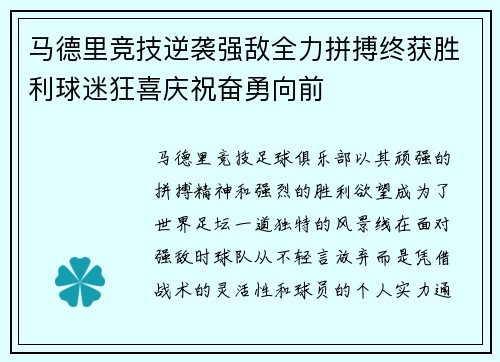 马德里竞技逆袭强敌全力拼搏终获胜利球迷狂喜庆祝奋勇向前

马德里竞技足球俱乐部以其顽强的拼搏精神和强烈的胜利欲望成为了世界足坛一道独特的风景线在面对强敌时球队从不轻言放弃而是凭借战术的灵活性和球员的个人实力通